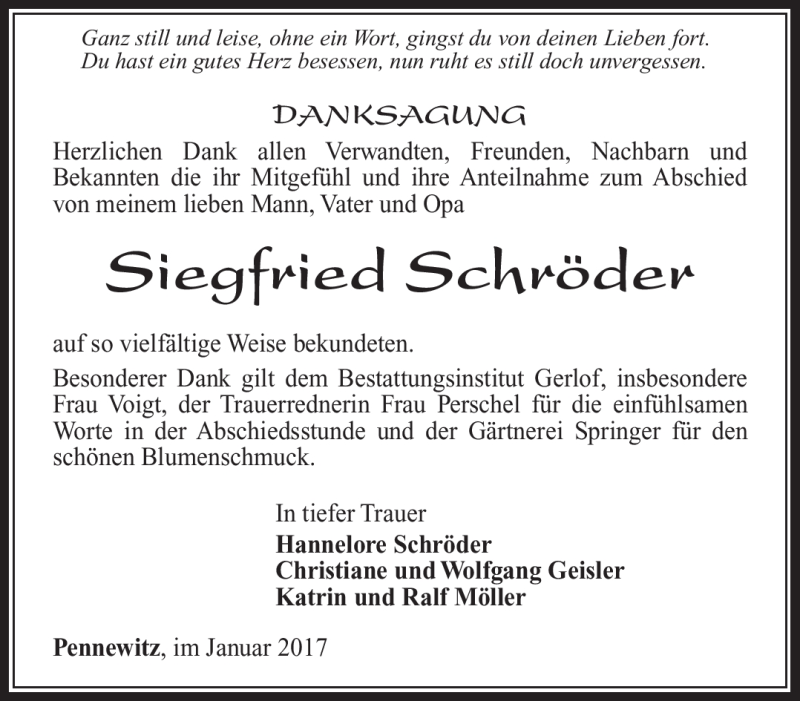 Ganz still und leise, ohne ein Wort, gingst du von deinen Lieben fort.
Du hast ein gutes Herz besessen, nun ruht es still doch unvergessen.

DANKSAGUNG

Herzlichen Dank allen Verwandten, Freunden, Nachbarn und Bekannten die ihr Mitgefühl und ihre Anteilnahme zum Abschied von meinem lieben Mann, Vater und Opa

Siegfried Schröder

auf so vielfältige Weise bekundeten.

Besonderer Dank gilt dem Bestattungsinstitut Gerlof, insbesondere Frau Voigt, der Trauerrednerin Frau Perschel für die einfühlsamen Worte in der Abschiedsstunde und der Gärtnerei Springer für den schönen Blumenschmuck.

In tiefer Trauer
Hannelore Schröder
Christiane und Wolfgang Geisler
Katrin und Ralf Möller

Pennewitz, im Januar 2017